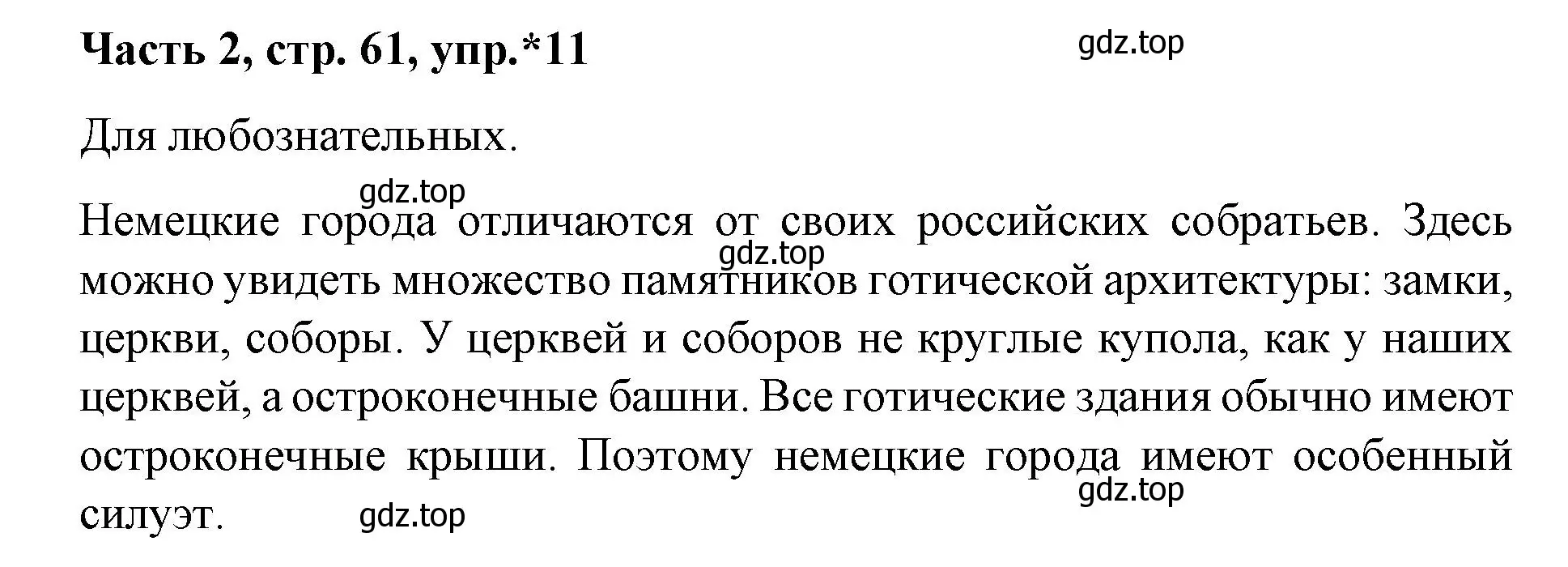 Часть 2, стр. 61, упр.*11

gdz.top

Для любознательных.

gdz.top

Немецкие города отличаются от своих российских собратьев. Здесь можно увидеть множество памятников готической архитектуры: замки, церкви, соборы. У церквей и соборов не круглые купола, как у наших церквей, а остроконечные башни. Все готические здания обычно имеют остроконечные крыши. Поэтому немецкие города имеют особенный силуэт.

gdz.top

gdz.top

gdz.top